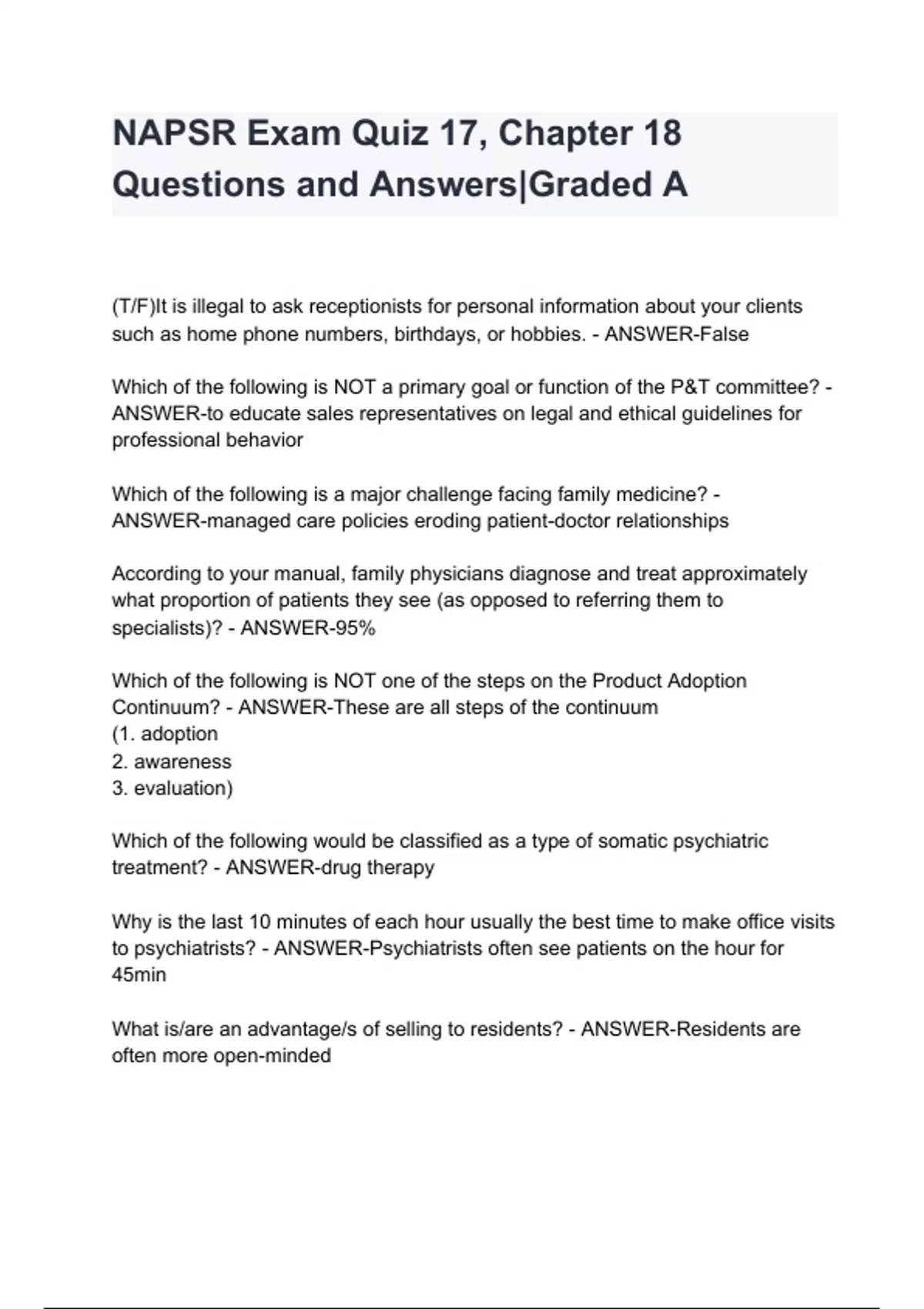 NAPSR Exam Quiz 17, Chapter 18 Questions and Answers|Graded A

(T/F)It is illegal to ask receptionists for personal information about your clients such as home phone numbers, birthdays, or hobbies. - ANSWER-False

Which of the following is NOT a primary goal or function of the P&T committee? - ANSWER-to educate sales representatives on legal and ethical guidelines for professional behavior

Which of the following is a major challenge facing family medicine? - ANSWER-managed care policies eroding patient-doctor relationships

According to your manual, family physicians diagnose and treat approximately what proportion of patients they see (as opposed to referring them to specialists)? - ANSWER-95%

Which of the following is NOT one of the steps on the Product Adoption Continuum? - ANSWER-These are all steps of the continuum
(1. adoption
2. awareness
3. evaluation)

Which of the following would be classified as a type of somatic psychiatric treatment? - ANSWER-drug therapy

Why is the last 10 minutes of each hour usually the best time to make office visits to psychiatrists? - ANSWER-Psychiatrists often see patients on the hour for 45min

What is/are an advantage/s of selling to residents? - ANSWER-Residents are often more open-minded